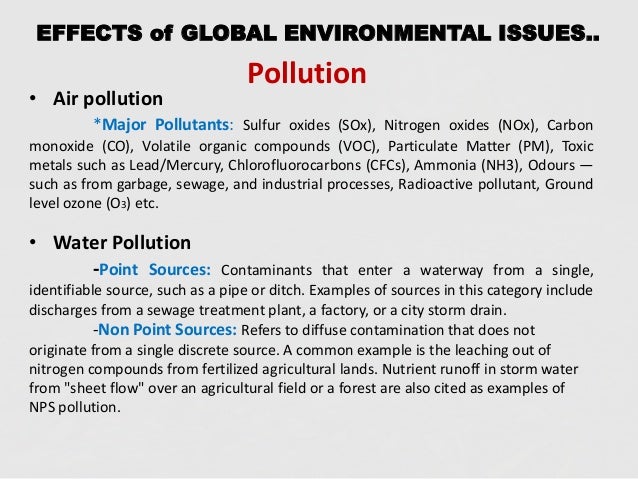 EFFECTS of GLOBAL ENVIRONMENTAL ISSUES..

Pollution

• Air pollution

*Major Pollutants: Sulfur oxides (SOx), Nitrogen oxides (NOx), Carbon monoxide (CO), Volatile organic compounds (VOC), Particulate Matter (PM), Toxic metals such as Lead/Mercury, Chlorofluorocarbons (CFCs), Ammonia (NH3), Odours — such as from garbage, sewage, and industrial processes, Radioactive pollutant, Ground level ozone ($O_3$) etc.

• Water Pollution

-Point Sources: Contaminants that enter a waterway from a single, identifiable source, such as a pipe or ditch. Examples of sources in this category include discharges from a sewage treatment plant, a factory, or a city storm drain.

-Non Point Sources: Refers to diffuse contamination that does not originate from a single discrete source. A common example is the leaching out of nitrogen compounds from fertilized agricultural lands. Nutrient runoff in storm water from "sheet flow" over an agricultural field or a forest are also cited as examples of NPS pollution.